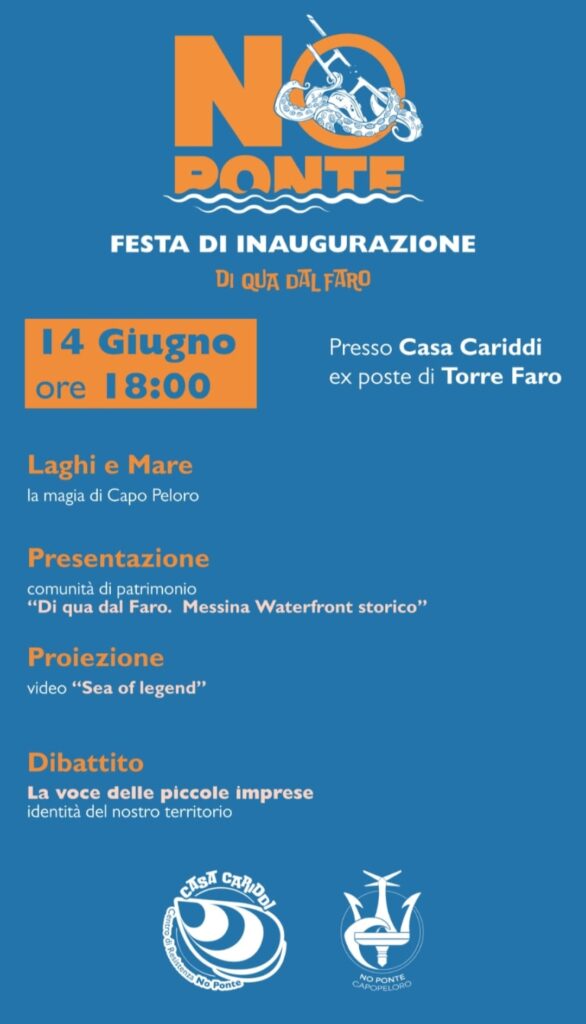 NO PONTE

FESTA DI INAUGURAZIONE

DI QUA DAL FARO

14 Giugno
ore 18:00

Presso Casa Cariddi
ex poste di Torre Faro

Laghi e Mare
la magia di Capo Peloro

Presentazione
comunità di patrimonio
"Di qua dal Faro. Messina Waterfront storico"

Proiezione
video "Sea of legend"

Dibattito
La voce delle piccole imprese
identità del nostro territorio

CASA CARIDDI
Centro di Resistenza No Ponte

NO PONTE
CAPOPELORO